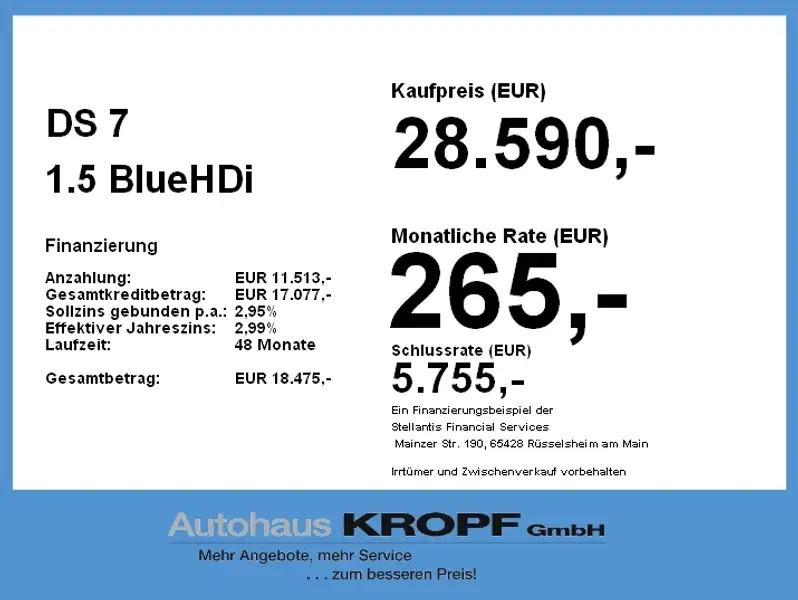 DS 7

1.5 BlueHDi

Finanzierung

Anzahlung: EUR 11.513,-
Gesamtkreditbetrag: EUR 17.077,-
Sollzins gebunden p.a.: 2,95%
Effektiver Jahreszins: 2,99%
Laufzeit: 48 Monate

Gesamtbetrag: EUR 18.475,-

Kaufpreis (EUR)

28.590,-

Monatliche Rate (EUR)

265,-

Schlussrate (EUR)

5.755,-

Ein Finanzierungsbeispiel der
Stellantis Financial Services
Mainzer Str. 190, 65428 Rüsselsheim am Main

Irrtümer und Zwischenverkauf vorbehalten

Autohaus KROPF GmbH

Mehr Angebote, mehr Service
. . . zum besseren Preis!